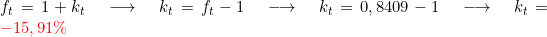 $f_t = 1 + k_t \longrightarrow k_t = f_t - 1 \dashrightarrow k_t = 0,8409 - 1 \dashrightarrow k_t = -15,91\%$